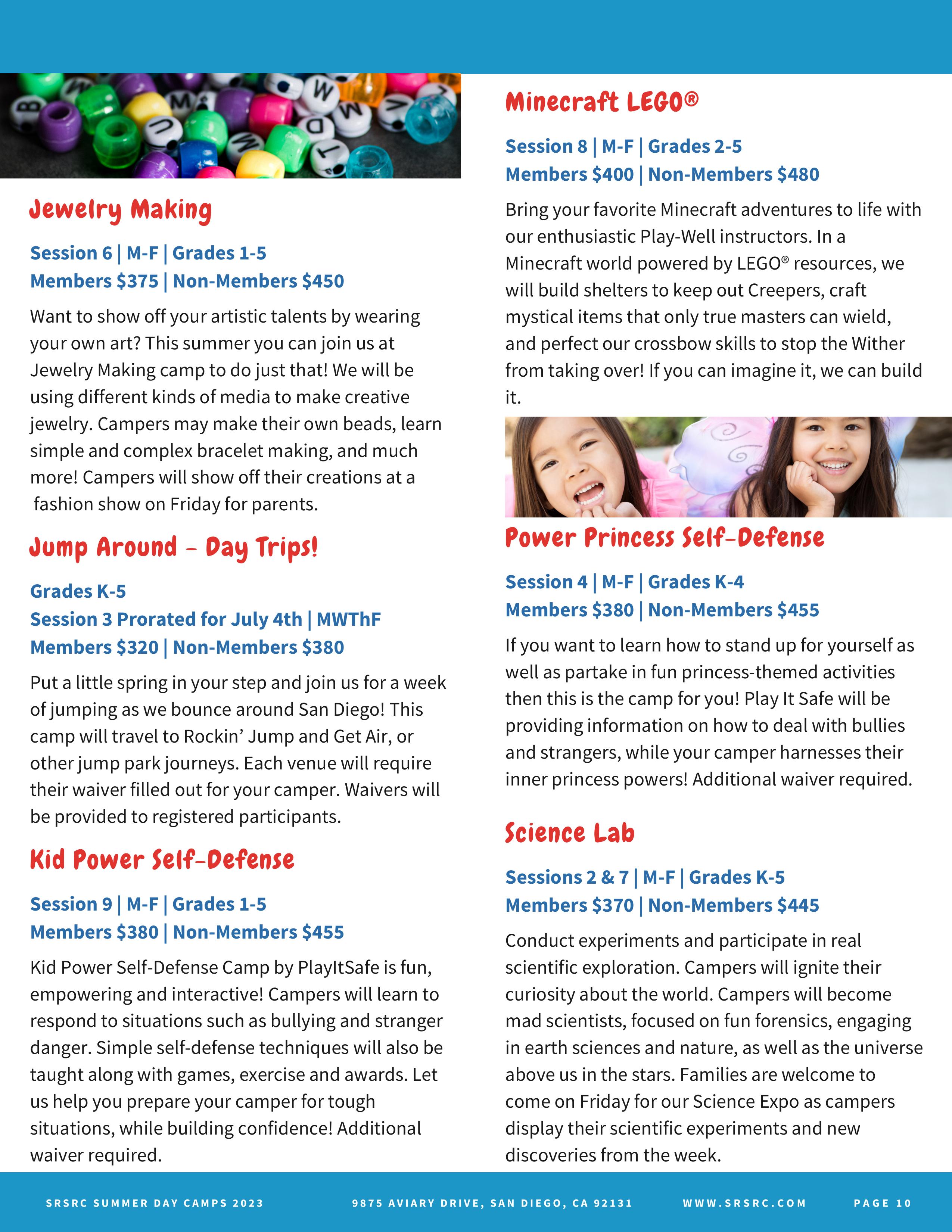 Jewelry Making

Session 6 | M-F | Grades 1-5
Members $375 | Non-Members $450

Want to show off your artistic talents by wearing your own art? This summer you can join us at Jewelry Making camp to do just that! We will be using different kinds of media to make creative jewelry. Campers may make their own beads, learn simple and complex bracelet making, and much more! Campers will show off their creations at a fashion show on Friday for parents.

Jump Around - Day Trips!

Grades K-5
Session 3 Prorated for July 4th | MWThF
Members $320 | Non-Members $380

Put a little spring in your step and join us for a week of jumping as we bounce around San Diego! This camp will travel to Rockin' Jump and Get Air, or other jump park journeys. Each venue will require their waiver filled out for your camper. Waivers will be provided to registered participants.

Kid Power Self-Defense

Session 9 | M-F | Grades 1-5
Members $380 | Non-Members $455

Kid Power Self-Defense Camp by PlayItSafe is fun, empowering and interactive! Campers will learn to respond to situations such as bullying and stranger danger. Simple self-defense techniques will also be taught along with games, exercise and awards. Let us help you prepare your camper for tough situations, while building confidence! Additional waiver required.

Minecraft LEGO®

Session 8 | M-F | Grades 2-5
Members $400 | Non-Members $480

Bring your favorite Minecraft adventures to life with our enthusiastic Play-Well instructors. In a Minecraft world powered by LEGO® resources, we will build shelters to keep out Creepers, craft mystical items that only true masters can wield, and perfect our crossbow skills to stop the Wither from taking over! If you can imagine it, we can build it.

Power Princess Self-Defense

Session 4 | M-F | Grades K-4
Members $380 | Non-Members $455

If you want to learn how to stand up for yourself as well as partake in fun princess-themed activities then this is the camp for you! Play It Safe will be providing information on how to deal with bullies and strangers, while your camper harnesses their inner princess powers! Additional waiver required.

Science Lab

Sessions 2 & 7 | M-F | Grades K-5
Members $370 | Non-Members $445

Conduct experiments and participate in real scientific exploration. Campers will ignite their curiosity about the world. Campers will become mad scientists, focused on fun forensics, engaging in earth sciences and nature, as well as the universe above us in the stars. Families are welcome to come on Friday for our Science Expo as campers display their scientific experiments and new discoveries from the week.

SRSRC SUMMER DAY CAMPS 2023    9875 AVIARY DRIVE, SAN DIEGO, CA 92131    WWW.SRSRC.COM    PAGE 10